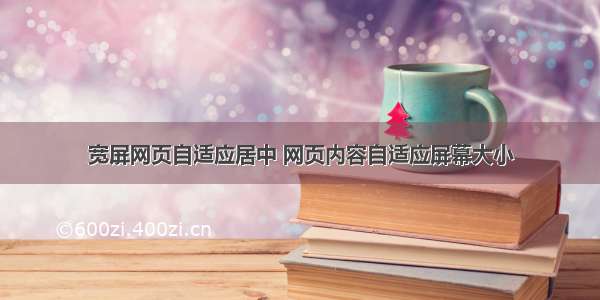 宽屏网页自适应居中 网页内容自适应屏幕大小

©600zi.400zi.cn